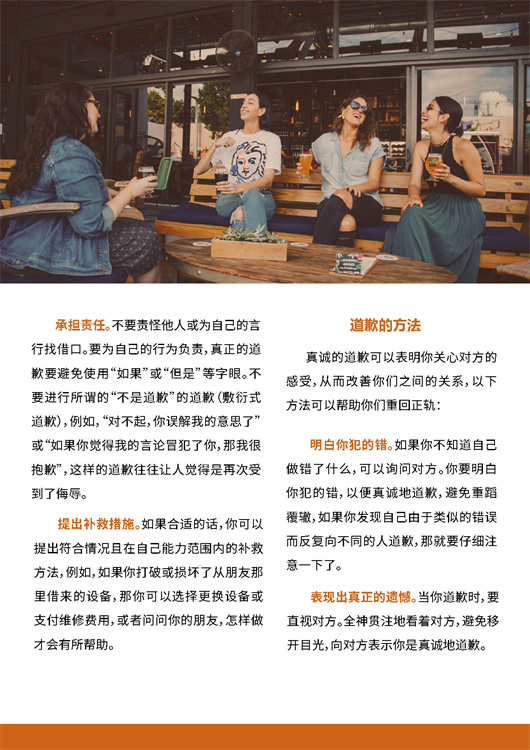 承担责任。不要责怪他人或为自己的言行找借口。要为自己的行为负责，真正的道歉要避免使用“如果”或“但是”等字眼。不要进行所谓的“不是道歉”的道歉（敷衍式道歉），例如，“对不起，你误解我的意思了”或“如果你觉得我的言论冒犯了你，那我很抱歉”，这样的道歉往往让人觉得是再次受到了侮辱。

提出补救措施。如果合适的话，你可以提出符合情况且在自己能力范围内的补救方法，例如，如果你打破或损坏了从朋友那里借来的设备，那你可以选择更换设备或支付维修费用，或者问问你的朋友，怎样做才会有所帮助。

道歉的方法

真诚的道歉可以表明你关心对方的感受，从而改善你们之间的关系，以下方法可以帮助你们重回正轨：

明白你犯的错。如果你不知道自己做错了什么，可以询问对方。你要明白你犯的错，以便真诚地道歉，避免重蹈覆辙，如果你发现自己由于类似的错误而反复向不同的人道歉，那就要仔细注意一下了。

表现出真正的遗憾。当你道歉时，要直视对方。全神贯注地看着对方，避免移开目光，向对方表示你是真诚地道歉。